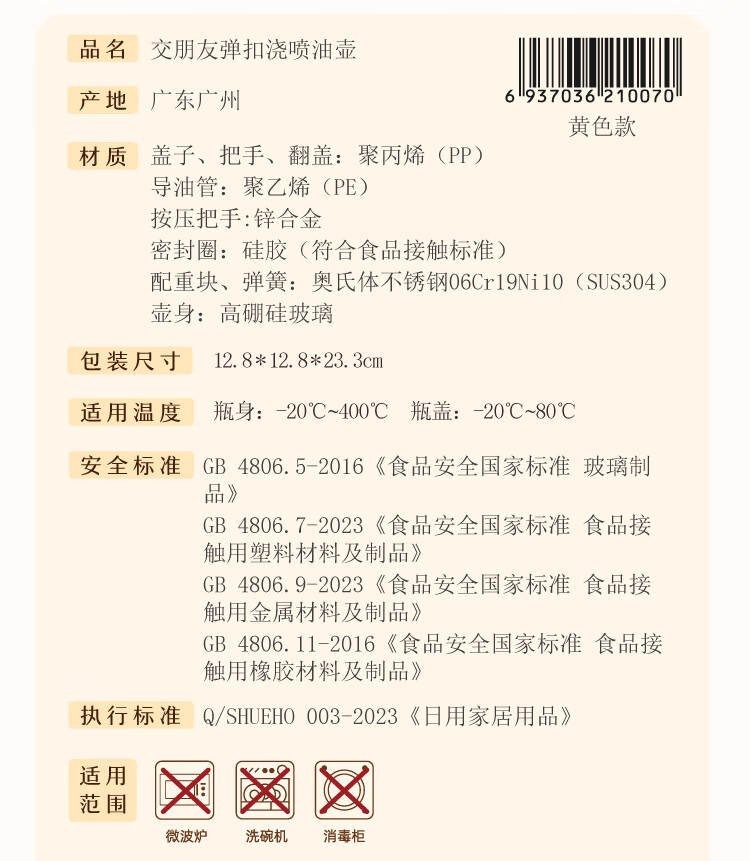 品名 交朋友弹扣浇喷油壶

6 937036 210070
黄色款

产地 广东广州

材质 盖子、把手、翻盖：聚丙烯（PP）
导油管：聚乙烯（PE）
按压把手:锌合金
密封圈：硅胶（符合食品接触标准）
配重块、弹簧：奥氏体不锈钢06Cr19Ni10（SUS304）
壶身：高硼硅玻璃

包装尺寸 12.8*12.8*23.3cm

适用温度 瓶身：-20℃~400℃ 瓶盖：-20℃~80℃

安全标准 GB 4806.5-2016《食品安全国家标准 玻璃制品》
GB 4806.7-2023《食品安全国家标准 食品接触用塑料材料及制品》
GB 4806.9-2023《食品安全国家标准 食品接触用金属材料及制品》
GB 4806.11-2016《食品安全国家标准 食品接触用橡胶材料及制品》

执行标准 Q/SHUEHO 003-2023《日用家居用品》

适用范围
微波炉 洗碗机 消毒柜